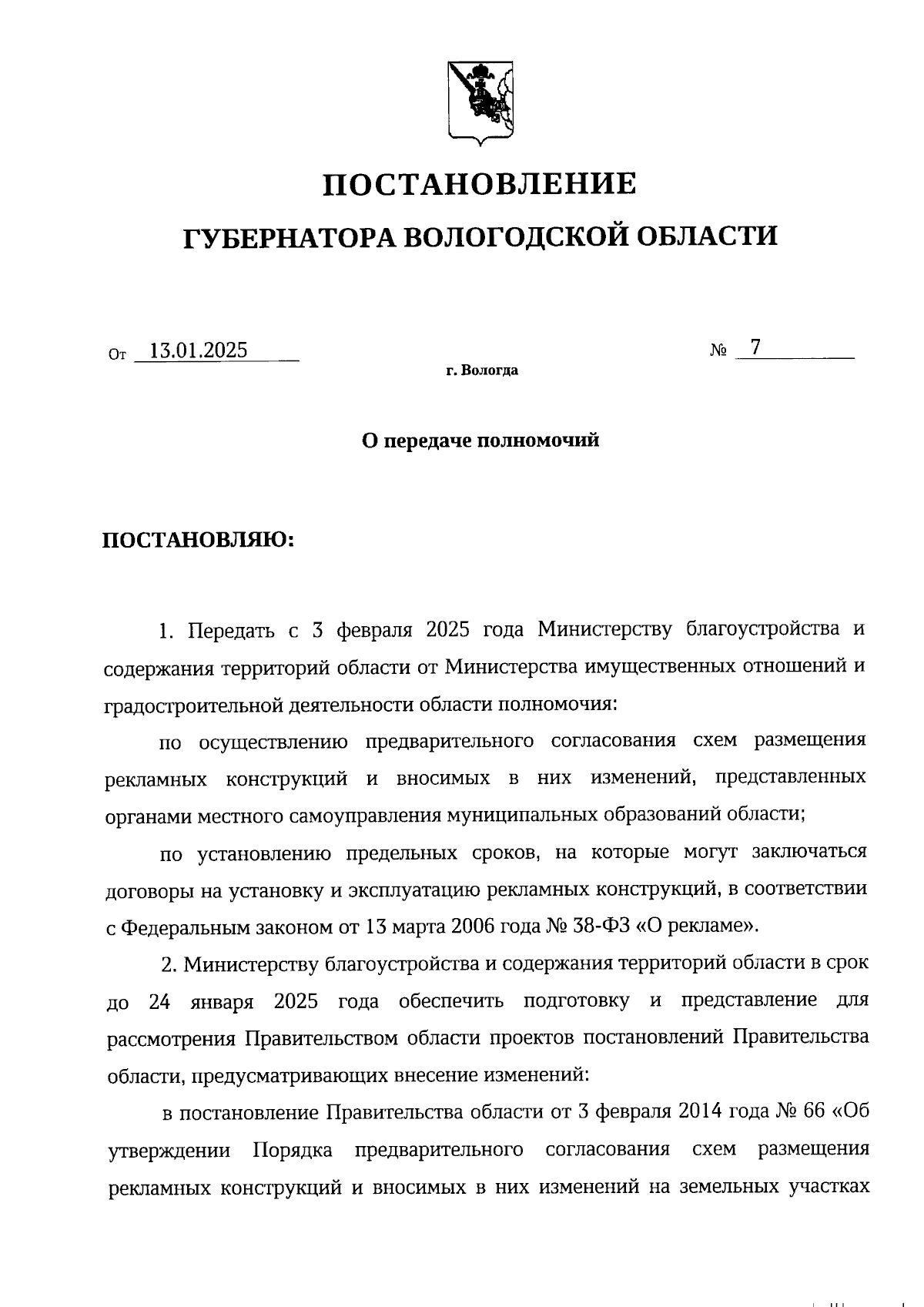 ПОСТАНОВЛЕНИЕ

ГУБЕРНАТОРА ВОЛОГОДСКОЙ ОБЛАСТИ

От 13.01.2025 № 7

г. Вологда

О передаче полномочий

ПОСТАНОВЛЯЮ:

1. Передать с 3 февраля 2025 года Министерству благоустройства и содержания территорий области от Министерства имущественных отношений и градостроительной деятельности области полномочия:

по осуществлению предварительного согласования схем размещения рекламных конструкций и вносимых в них изменений, представленных органами местного самоуправления муниципальных образований области;

по установлению предельных сроков, на которые могут заключаться договоры на установку и эксплуатацию рекламных конструкций, в соответствии с Федеральным законом от 13 марта 2006 года № 38-ФЗ «О рекламе».

2. Министерству благоустройства и содержания территорий области в срок до 24 января 2025 года обеспечить подготовку и представление для рассмотрения Правительством области проектов постановлений Правительства области, предусматривающих внесение изменений:

в постановление Правительства области от 3 февраля 2014 года № 66 «Об утверждении Порядка предварительного согласования схем размещения рекламных конструкций и вносимых в них изменений на земельных участках